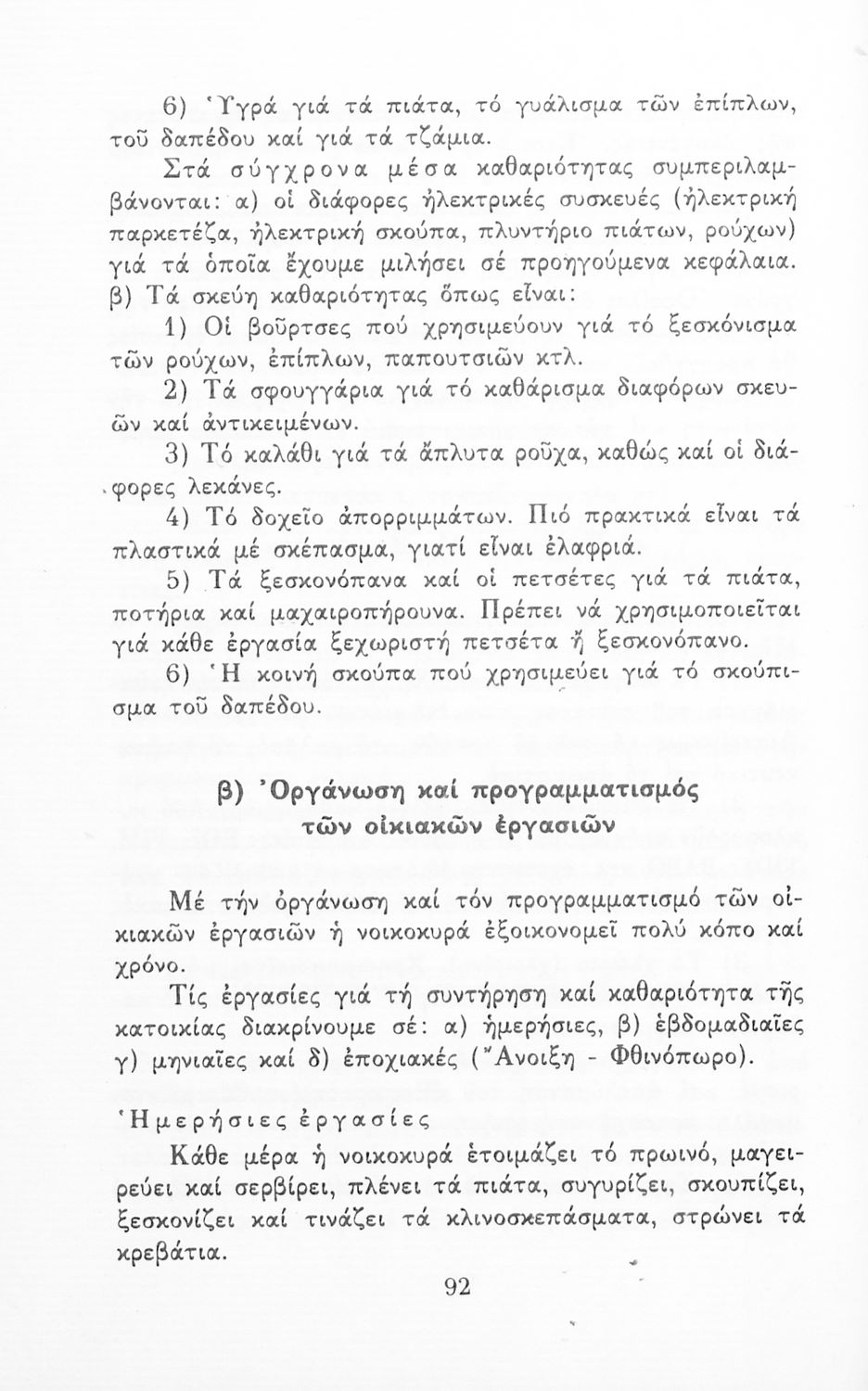 6) Ὑγρά γιά τά πιάτα, τό γυάλισμα τῶν ἐπίπλων, τοῦ δαπέδου καί γιά τά τζάμια.

Στά σύγχρονα μέσα καθαριότητας συμπεριλαμβάνονται: α) οἱ διάφορες ἠλεκτρικές συσκευές (ἠλεκτρική παρκετέζα, ἠλεκτρική σκούπα, πλυντήριο πιάτων, ρούχων) γιά τά ὁποῖα ἔχουμε μιλήσει σέ προηγούμενα κεφάλαια. β) Τά σκεύη καθαριότητας ὅπως εἶναι:

1) Οἱ βοῦρτσες πού χρησιμεύουν γιά τό ξεσκόνισμα τῶν ρούχων, ἐπίπλων, παπουτσιῶν κτλ.

2) Τά σφουγγάρια γιά τό καθάρισμα διαφόρων σκευῶν καί ἀντικειμένων.

3) Τό καλάθι γιά τά ἄπλυτα ροῦχα, καθώς καί οἱ διάφορες λεκάνες.

4) Τό δοχεῖο ἀπορριμμάτων. Πιό πρακτικά εἶναι τά πλαστικά μέ σκέπασμα, γιατί εἶναι ἐλαφριά.

5) Τά ξεσκονόπανα καί οἱ πετσέτες γιά τά πιάτα, ποτήρια καί μαχαιροπήρουνα. Πρέπει νά χρησιμοποιεῖται γιά κάθε ἐργασία ξεχωριστή πετσέτα ἤ ξεσκονόπανο.

6) Ἡ κοινή σκούπα πού χρησιμεύει γιά τό σκούπισμα τοῦ δαπέδου.

β) Ὀργάνωση καί προγραμματισμός τῶν οἰκιακῶν ἐργασιῶν

Μέ τήν ὀργάνωση καί τόν προγραμματισμό τῶν οἰκιακῶν ἐργασιῶν ἡ νοικοκυρά ἐξοικονομεῖ πολύ κόπο καί χρόνο.

Τίς ἐργασίες γιά τή συντήρηση καί καθαριότητα τῆς κατοικίας διακρίνουμε σέ: α) ἡμερήσιες, β) ἑβδομαδιαῖες γ) μηνιαῖες καί δ) ἐποχιακές (Ἄνοιξη - Φθινόπωρο).

Ἡμερήσιες ἐργασίες

Κάθε μέρα ἡ νοικοκυρά ἑτοιμάζει τό πρωινό, μαγειρεύει καί σερβίρει, πλένει τά πιάτα, συγυρίζει, σκουπίζει, ξεσκονίζει καί τινάζει τά κλινοσκεπάσματα, στρώνει τά κρεβάτια.

92